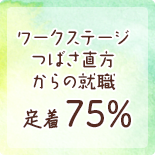 ワークステージ
つばさ直方
からの就職

定着 75%